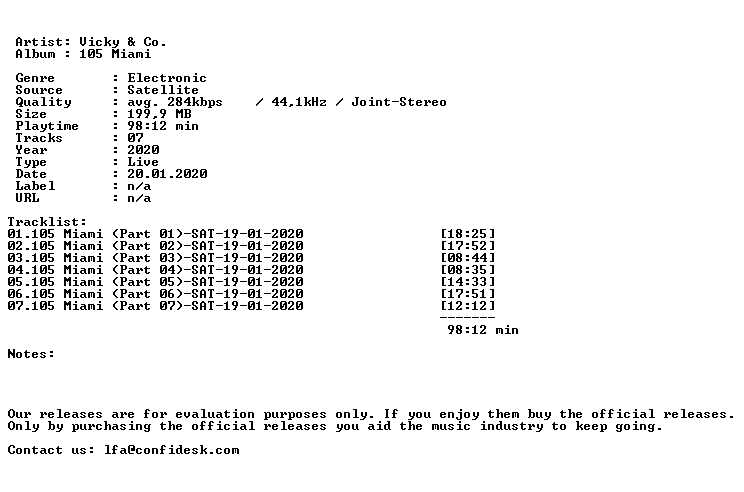 Artist: Vicky & Co.
Album : 105 Miami

Genre : Electronic
Source : Satellite
Quality : avg. 284kbps / 44,1kHz / Joint-Stereo
Size : 199,9 MB
Playtime : 98:12 min
Tracks : 07
Year : 2020
Type : Live
Date : 20.01.2020
Label : n/a
URL : n/a

Tracklist:
01.105 Miami (Part 01)-SAT-19-01-2020 [18:25]
02.105 Miami (Part 02)-SAT-19-01-2020 [17:52]
03.105 Miami (Part 03)-SAT-19-01-2020 [08:44]
04.105 Miami (Part 04)-SAT-19-01-2020 [08:35]
05.105 Miami (Part 05)-SAT-19-01-2020 [14:33]
06.105 Miami (Part 06)-SAT-19-01-2020 [17:51]
07.105 Miami (Part 07)-SAT-19-01-2020 [12:12]
-------
98:12 min

Notes:

Our releases are for evaluation purposes only. If you enjoy them buy the official releases.
Only by purchasing the official releases you aid the music industry to keep going.

Contact us: lfa@confidesk.com